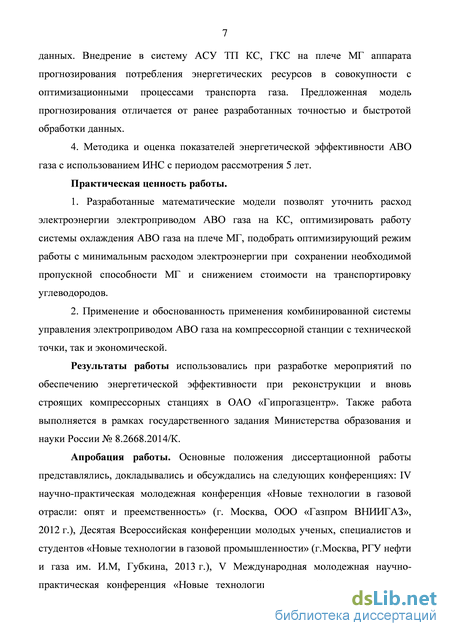 7

данных. Внедрение в систему АСУ ТП КС, ГКС на плече МГ аппарата прогнозирования потребления энергетических ресурсов в совокупности с оптимизационными процессами транспорта газа. Предложенная модель прогнозирования отличается от ранее разработанных точностью и быстротой обработки данных.

4. Методика и оценка показателей энергетической эффективности АВО газа с использованием ИНС с периодом рассмотрения 5 лет.

Практическая ценность работы.

1. Разработанные математические модели позволят уточнить расход электроэнергии электроприводом АВО газа на КС, оптимизировать работу системы охлаждения АВО газа на плече МГ, подобрать оптимизирующий режим работы с минимальным расходом электроэнергии при сохранении необходимой пропускной способности МГ и снижением стоимости на транспортировку углеводородов.

2. Применение и обоснованность применения комбинированной системы управления электроприводом АВО газа на компрессорной станции с технической точки, так и экономической.

Результаты работы использовались при разработке мероприятий по обеспечению энергетической эффективности при реконструкции и вновь строящих компрессорных станциях в ОАО «Гипрогазцентр». Также работа выполняется в рамках государственного задания Министерства образования и науки России № 8.2668.2014/К.

Апробация работы. Основные положения диссертационной работы представлялись, докладывались и обсуждались на следующих конференциях: IV научно-практическая молодежная конференция «Новые технологии в газовой отрасли: опят и преемственность» (г. Москва, ООО «Газпром ВНИИГАЗ», 2012 г.), Десятая Всероссийская конференции молодых ученых, специалистов и студентов «Новые технологии в газовой промышленности» (г.Москва, РГУ нефти и газа им. И.М, Губкина, 2013 г.), V Международная молодежная научно-практическая конференция «Новые технологии

dsLib.net
библиотека диссертаций